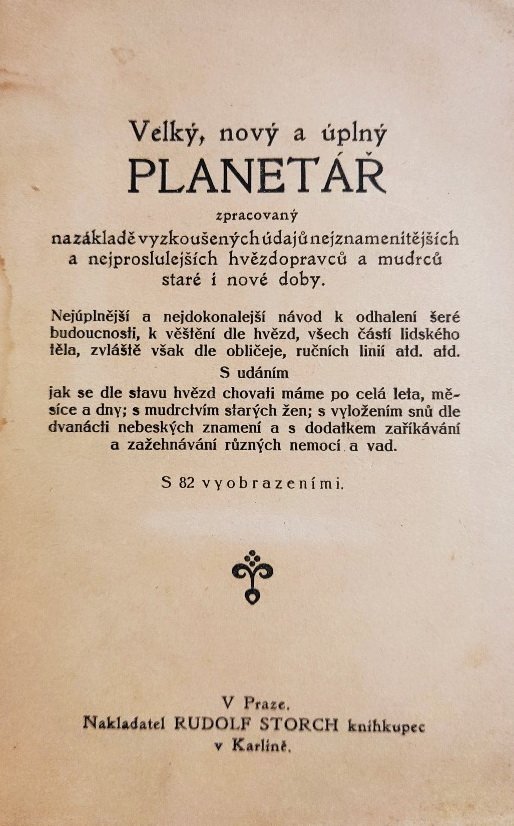 Velký, nový a úplný
PLANETÁŘ
zpracovaný
na základě vyzkoušených údajů nejznamenitějších a nejproslulejších hvězdopravců a mudrců staré i nové doby.

Nejúplnější a nejdokonalejší návod k odhalení šeré budoucnosti, k věštění dle hvězd, všech částí lidského těla, zvláště však dle obličeje, ručních linií atd. atd.
S udáním
jak se dle stavu hvězd chovati máme po celá leta, měsíce a dny; s mudrctvím starých žen; s vyložením snů dle dvanácti nebeských znamení a s dodatkem zaříkávání a zažehnávání různých nemocí a vad.

S 82 vyobrazeními.

V Praze.
Nakladatel RUDOLF STORCH knihkupec
v Karlíně.